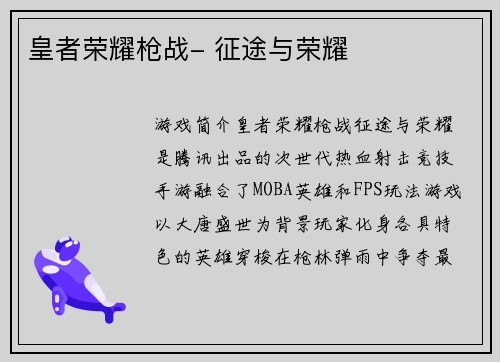 皇者荣耀枪战– 征途与荣耀

游戏简介皇者荣耀枪战征途与荣耀是腾讯出品的次世代热血射击竞技手游融合了MOBA英雄和FPS玩法游戏以大唐盛世为背景玩家化身各具特色的英雄穿梭在枪林弹雨中争夺最